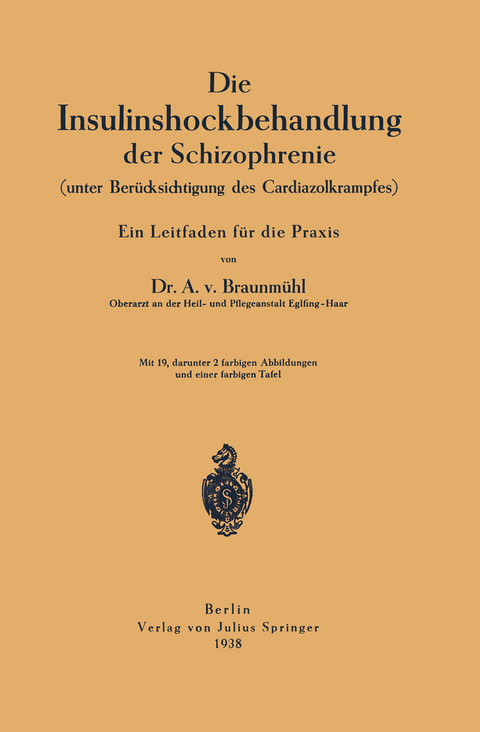 Die
Insulinshockbehandlung
der Schizophrenie
(unter Berücksichtigung des Cardiazolkrampfes)

Ein Leitfaden für die Praxis

von

Dr. A. v. Braunmühl
Oberarzt an der Heil- und Pflegeanstalt Eglfing-Haar

Mit 19, darunter 2 farbigen Abbildungen
und einer farbigen Tafel

Berlin
Verlag von Julius Springer
1938